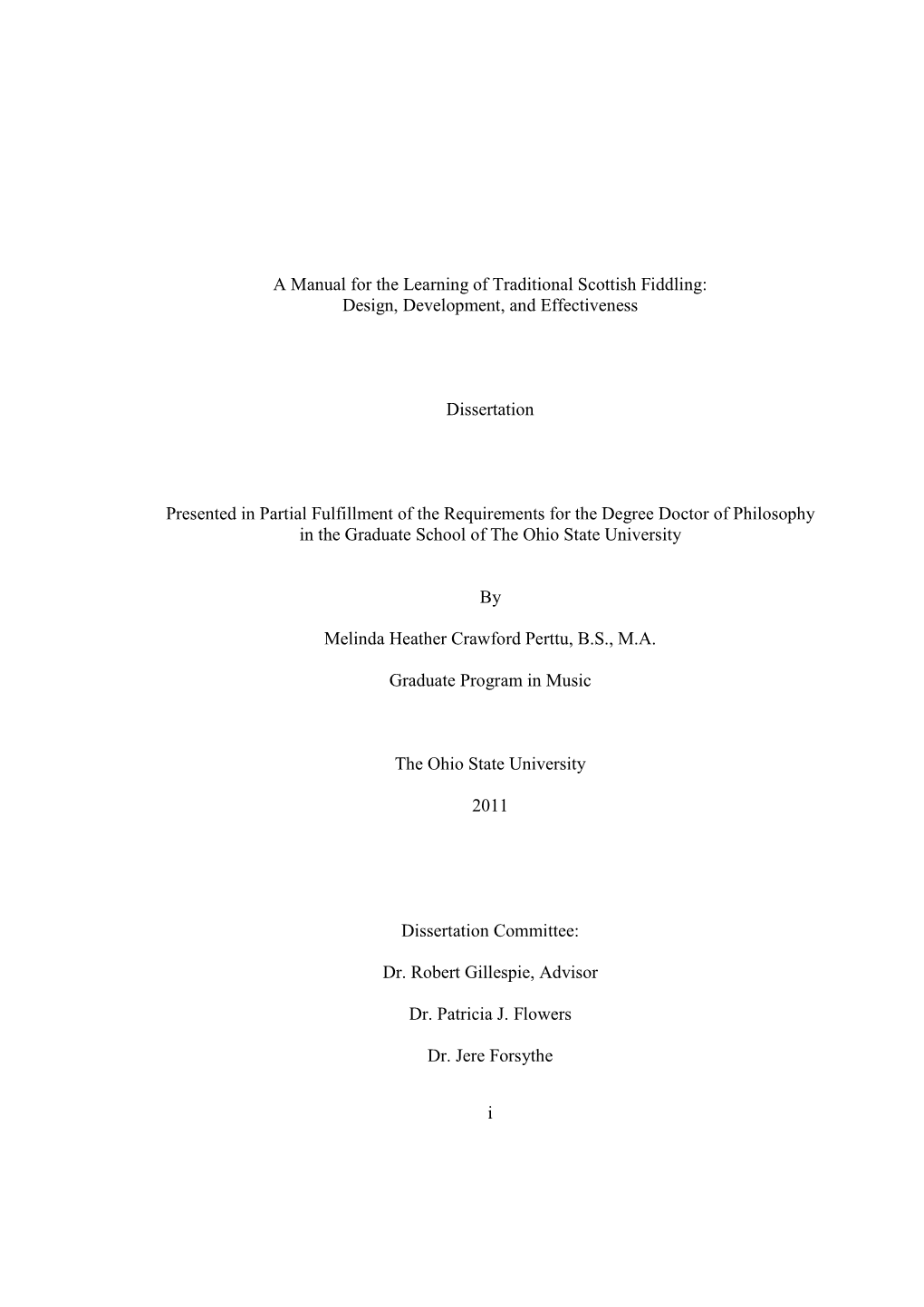 A Manual for the Learning of Traditional Scottish Fiddling: Design, Development, and Effectiveness

Dissertation

Presented in Partial Fulfillment of the Requirements for the Degree Doctor of Philosophy in the Graduate School of The Ohio State University

By

Melinda Heather Crawford Perttu, B.S., M.A.

Graduate Program in Music

The Ohio State University

2011

Dissertation Committee:

Dr. Robert Gillespie, Advisor

Dr. Patricia J. Flowers

Dr. Jere Forsythe

i